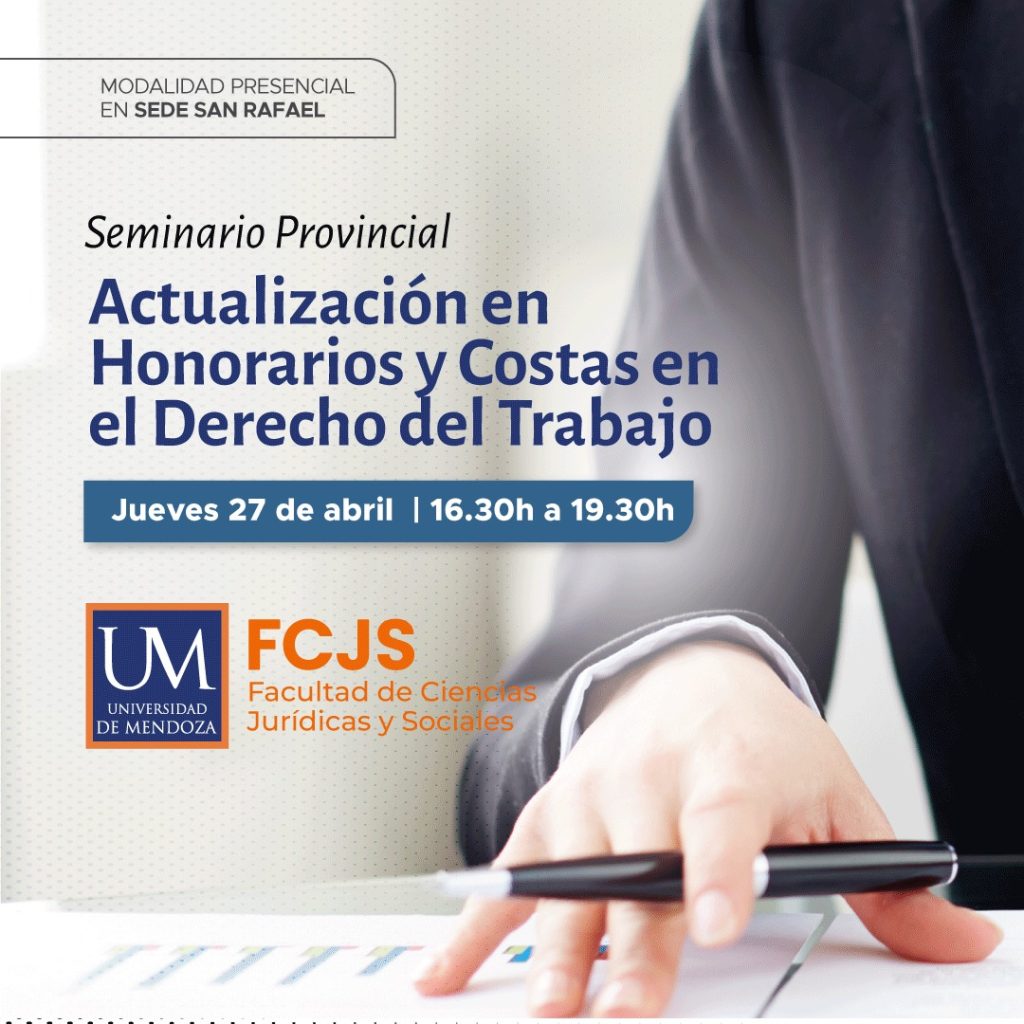 MODALIDAD PRESENCIAL
EN SEDE SAN RAFAEL

Seminario Provincial

Actualización en Honorarios y Costas en el Derecho del Trabajo

Jueves 27 de abril | 16.30h a 19.30h

UM
UNIVERSIDAD DE MENDOZA

FCJS
Facultad de Ciencias Jurídicas y Sociales